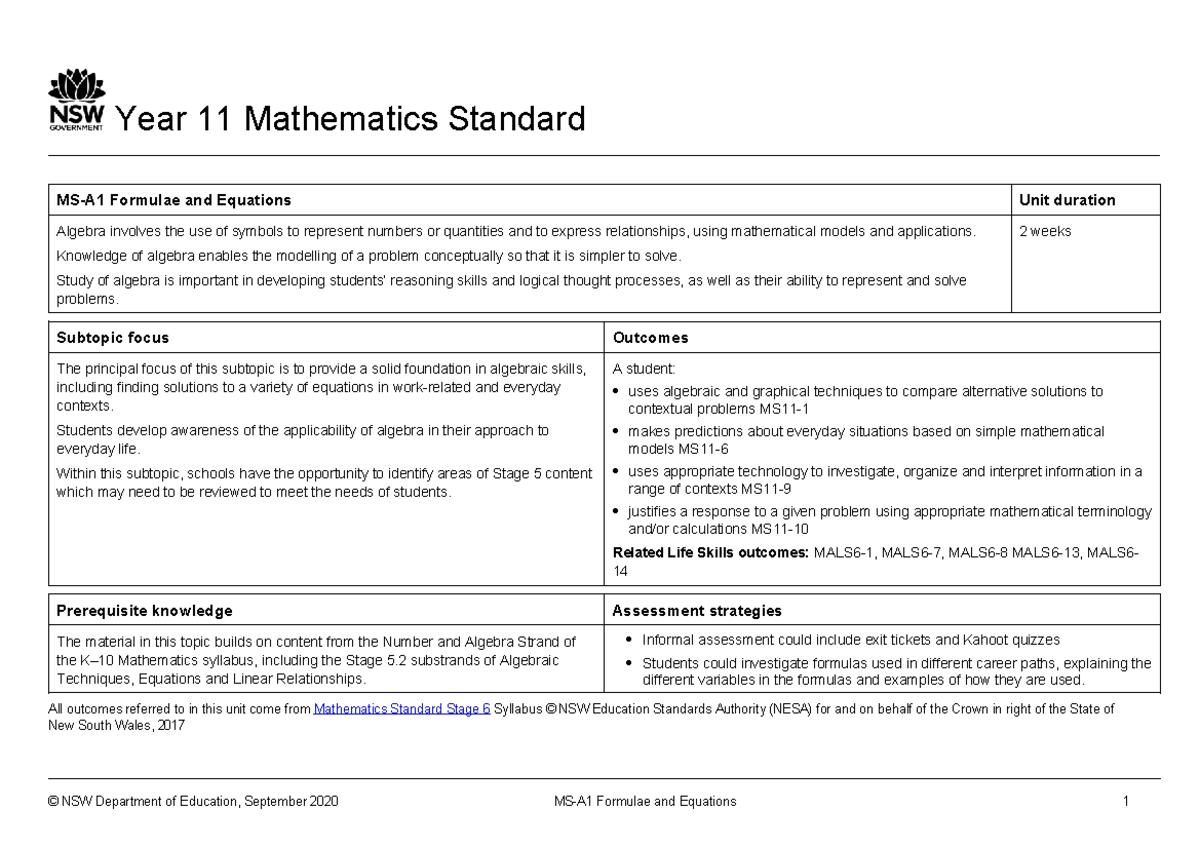 NSW GOVERNMENT Year 11 Mathematics Standard

| MS-A1 Formulae and Equations | Unit duration |
|---|---|
| Algebra involves the use of symbols to represent numbers or quantities and to express relationships, using mathematical models and applications. Knowledge of algebra enables the modelling of a problem conceptually so that it is simpler to solve. Study of algebra is important in developing students' reasoning skills and logical thought processes, as well as their ability to represent and solve problems. | 2 weeks |

| Subtopic focus | Outcomes |
|---|---|
| The principal focus of this subtopic is to provide a solid foundation in algebraic skills, including finding solutions to a variety of equations in work-related and everyday contexts. Students develop awareness of the applicability of algebra in their approach to everyday life. Within this subtopic, schools have the opportunity to identify areas of Stage 5 content which may need to be reviewed to meet the needs of students. | A student: • uses algebraic and graphical techniques to compare alternative solutions to contextual problems MS11-1 • makes predictions about everyday situations based on simple mathematical models MS11-6 • uses appropriate technology to investigate, organize and interpret information in a range of contexts MS11-9 • justifies a response to a given problem using appropriate mathematical terminology and/or calculations MS11-10 Related Life Skills outcomes: MALS6-1, MALS6-7, MALS6-8 MALS6-13, MALS6-14 |

| Prerequisite knowledge | Assessment strategies |
|---|---|
| The material in this topic builds on content from the Number and Algebra Strand of the K–10 Mathematics syllabus, including the Stage 5.2 substrands of Algebraic Techniques, Equations and Linear Relationships. | • Informal assessment could include exit tickets and Kahoot quizzes • Students could investigate formulas used in different career paths, explaining the different variables in the formulas and examples of how they are used. |

All outcomes referred to in this unit come from Mathematics Standard Stage 6 Syllabus © NSW Education Standards Authority (NESA) for and on behalf of the Crown in right of the State of New South Wales, 2017

© NSW Department of Education, September 2020 MS-A1 Formulae and Equations 1